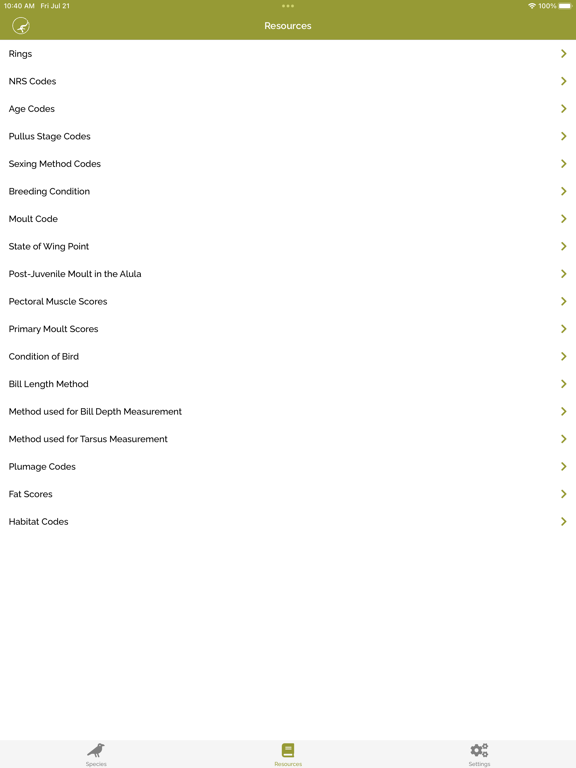 10:40 AM Fri Jul 21
100%

Resources

Rings

NRS Codes

Age Codes

Pullus Stage Codes

Sexing Method Codes

Breeding Condition

Moult Code

State of Wing Point

Post-Juvenile Moult in the Alula

Pectoral Muscle Scores

Primary Moult Scores

Condition of Bird

Bill Length Method

Method used for Bill Depth Measurement

Method used for Tarsus Measurement

Plumage Codes

Fat Scores

Habitat Codes

Species

Resources

Settings